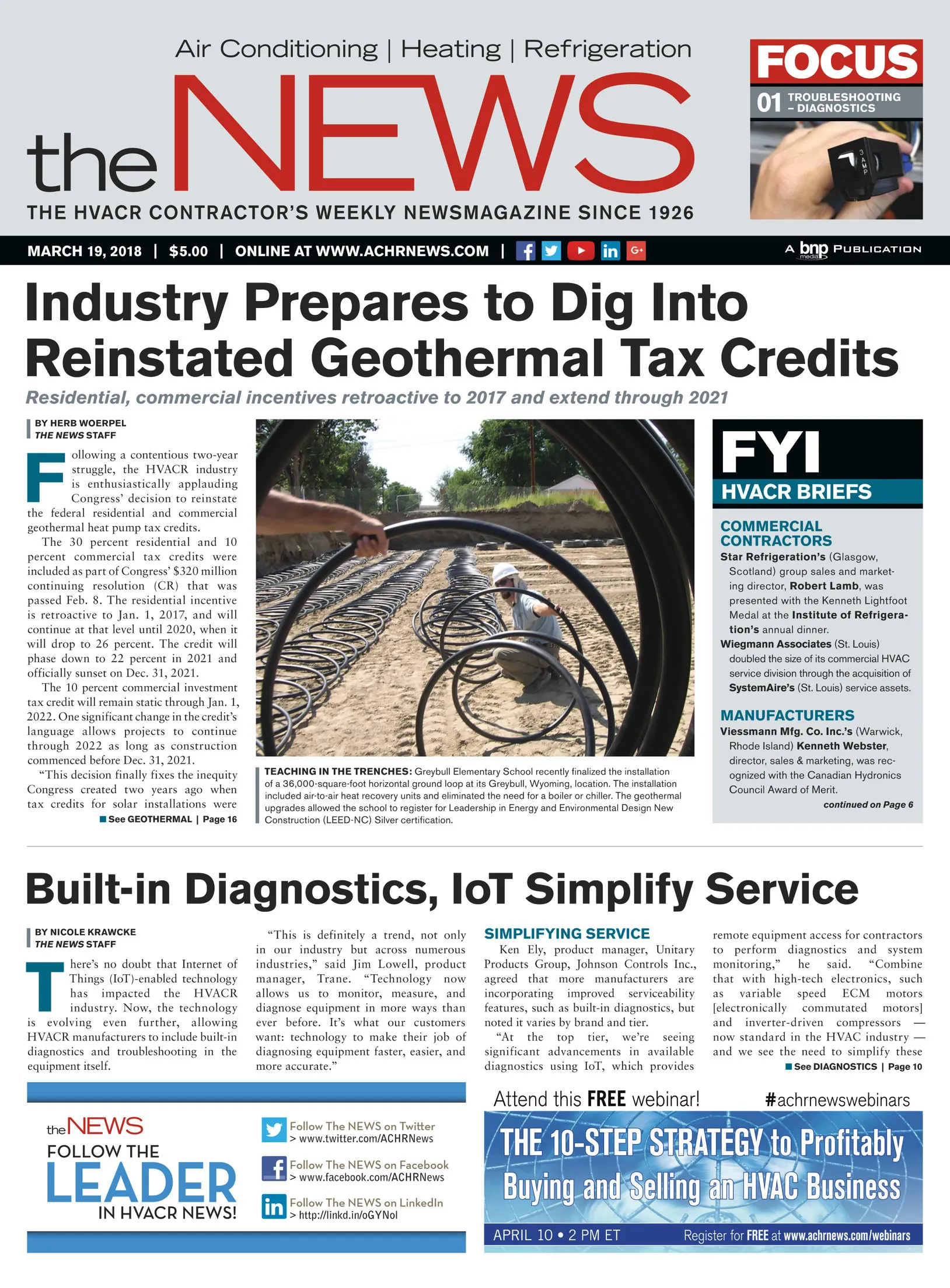 Air Conditioning | Heating | Refrigeration

the NEWS

THE HVACR CONTRACTOR'S WEEKLY NEWSMAGAZINE SINCE 1926

FOCUS

01 TROUBLESHOOTING – DIAGNOSTICS

3 AMP

MARCH 19, 2018 | $5.00 | ONLINE AT WWW.ACHRNEWS.COM |

A bnp media PUBLICATION

Industry Prepares to Dig Into Reinstated Geothermal Tax Credits

Residential, commercial incentives retroactive to 2017 and extend through 2021

BY HERB WOERPEL
THE NEWS STAFF

Following a contentious two-year struggle, the HVACR industry is enthusiastically applauding Congress' decision to reinstate the federal residential and commercial geothermal heat pump tax credits.

The 30 percent residential and 10 percent commercial tax credits were included as part of Congress' $320 million continuing resolution (CR) that was passed Feb. 8. The residential incentive is retroactive to Jan. 1, 2017, and will continue at that level until 2020, when it will drop to 26 percent. The credit will phase down to 22 percent in 2021 and officially sunset on Dec. 31, 2021.

The 10 percent commercial investment tax credit will remain static through Jan. 1, 2022. One significant change in the credit's language allows projects to continue through 2022 as long as construction commenced before Dec. 31, 2021.

"This decision finally fixes the inequity Congress created two years ago when tax credits for solar installations were

See GEOTHERMAL | Page 16

TEACHING IN THE TRENCHES: Greybull Elementary School recently finalized the installation of a 36,000-square-foot horizontal ground loop at its Greybull, Wyoming, location. The installation included air-to-air heat recovery units and eliminated the need for a boiler or chiller. The geothermal upgrades allowed the school to register for Leadership in Energy and Environmental Design New Construction (LEED-NC) Silver certification.

FYI
HVACR BRIEFS

COMMERCIAL CONTRACTORS
Star Refrigeration's (Glasgow, Scotland) group sales and marketing director, Robert Lamb, was presented with the Kenneth Lightfoot Medal at the Institute of Refrigeration's annual dinner.
Wiegmann Associates (St. Louis) doubled the size of its commercial HVAC service division through the acquisition of SystemAire's (St. Louis) service assets.

MANUFACTURERS
Viessmann Mfg. Co. Inc.'s (Warwick, Rhode Island) Kenneth Webster, director, sales & marketing, was recognized with the Canadian Hydronics Council Award of Merit.
continued on Page 6

Built-in Diagnostics, IoT Simplify Service

BY NICOLE KRAWCKE
THE NEWS STAFF

There's no doubt that Internet of Things (IoT)-enabled technology has impacted the HVACR industry. Now, the technology is evolving even further, allowing HVACR manufacturers to include built-in diagnostics and troubleshooting in the equipment itself.

"This is definitely a trend, not only in our industry but across numerous industries," said Jim Lowell, product manager, Trane. "Technology now allows us to monitor, measure, and diagnose equipment in more ways than ever before. It's what our customers want: technology to make their job of diagnosing equipment faster, easier, and more accurate."

SIMPLIFYING SERVICE
Ken Ely, product manager, Unitary Products Group, Johnson Controls Inc., agreed that more manufacturers are incorporating improved serviceability features, such as built-in diagnostics, but noted it varies by brand and tier.

"At the top tier, we're seeing significant advancements in available diagnostics using IoT, which provides remote equipment access for contractors to perform diagnostics and system monitoring," he said. "Combine that with high-tech electronics, such as variable speed ECM motors [electronically commutated motors] and inverter-driven compressors — now standard in the HVAC industry — and we see the need to simplify these

See DIAGNOSTICS | Page 10

the NEWS
FOLLOW THE
LEADER
IN HVACR NEWS!

Follow The NEWS on Twitter
> www.twitter.com/ACHRNews
Follow The NEWS on Facebook
> www.facebook.com/ACHRNews
Follow The NEWS on LinkedIn
> http://linkd.in/oGYNol

Attend this FREE webinar! #achrnewswebinars
THE 10-STEP STRATEGY to Profitably Buying and Selling an HVAC Business
APRIL 10 • 2 PM ET Register for FREE at www.achrnews.com/webinars